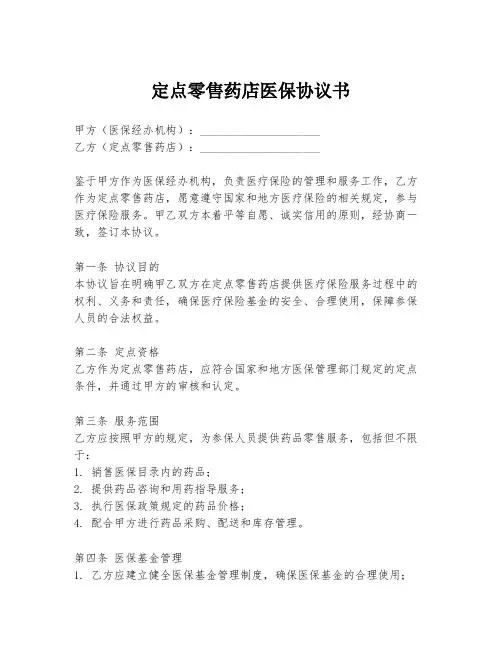 定点零售药店医保协议书

甲方（医保经办机构）：____________________
乙方（定点零售药店）：____________________

鉴于甲方作为医保经办机构，负责医疗保险的管理和服务工作，乙方作为定点零售药店，愿意遵守国家和地方医疗保险的相关规定，参与医疗保险服务。甲乙双方本着平等自愿、诚实信用的原则，经协商一致，签订本协议。

第一条 协议目的
本协议旨在明确甲乙双方在定点零售药店提供医疗保险服务过程中的权利、义务和责任，确保医疗保险基金的安全、合理使用，保障参保人员的合法权益。

第二条 定点资格
乙方作为定点零售药店，应符合国家和地方医保管理部门规定的定点条件，并通过甲方的审核和认定。

第三条 服务范围
乙方应按照甲方的规定，为参保人员提供药品零售服务，包括但不限于：
1. 销售医保目录内的药品；
2. 提供药品咨询和用药指导服务；
3. 执行医保政策规定的药品价格；
4. 配合甲方进行药品采购、配送和库存管理。

第四条 医保基金管理
1. 乙方应建立健全医保基金管理制度，确保医保基金的合理使用；